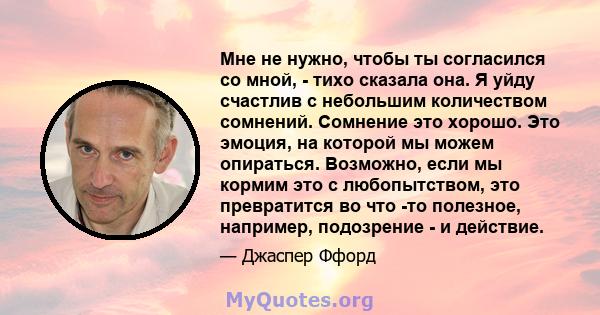 Мне не нужно, чтобы ты согласился со мной, - тихо сказала она. Я уйду счастлив с небольшим количеством сомнений. Сомнение это хорошо. Это эмоция, на которой мы можем опираться. Возможно, если мы кормим это с любопытством, это превратится во что -то полезное, например, подозрение - и действие.

— Джаспер Ффорд

MyQuotes.org